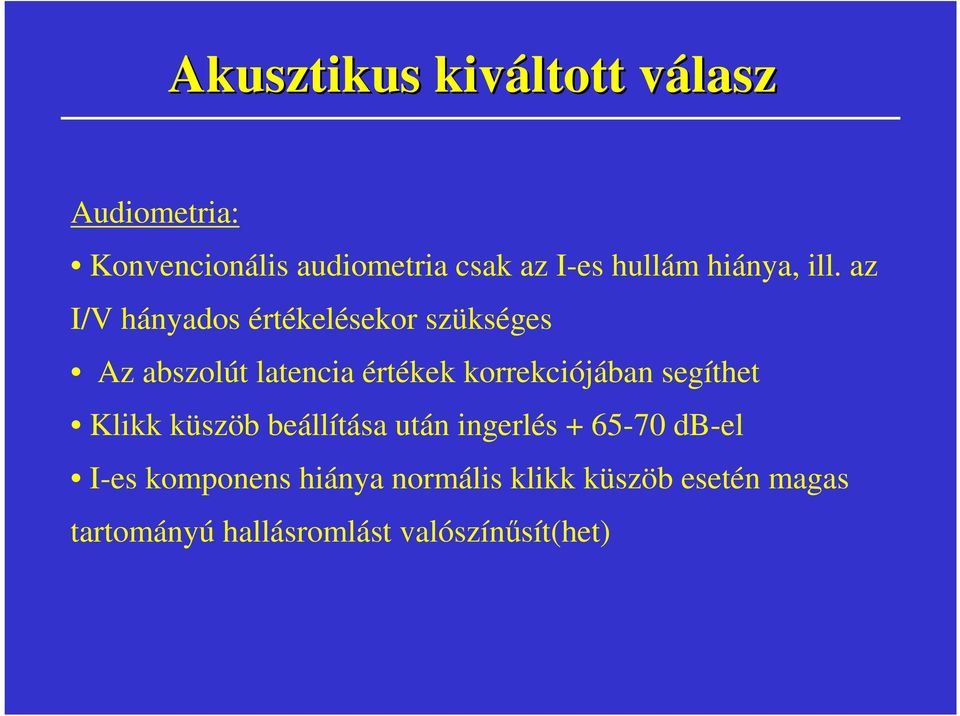 Akusztikus kiváltott válasz

Audiometria:

• Konvencionális audiometria csak az I-es hullám hiánya, ill. az I/V hányados értékelésekor szükséges

• Az abszolút latencia értékek korrekciójában segíthet

• Klikk küszöb beállítása után ingerlés + 65-70 dB-el

• I-es komponens hiánya normális klikk küszöb esetén magas tartományú hallásromlást valószínűsít(het)